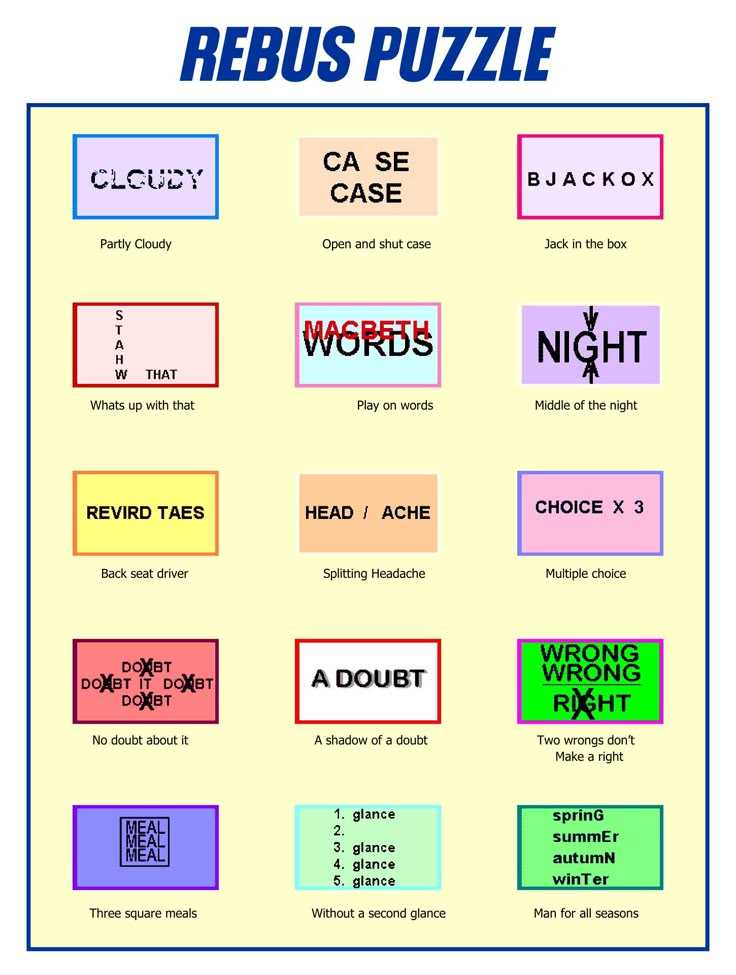 REBUS PUZZLE

CLOUDY

Partly Cloudy

CA SE
CASE

Open and shut case

BJACKOX

Jack in the box

S
T
A
H
W THAT

Whats up with that

MACBETH
WORDS

Play on words

NIGHT

Middle of the night

REVIRD TAES

Back seat driver

HEAD / ACHE

Splitting Headache

CHOICE X 3

Multiple choice

DOUBT
DOUBT IT DOUBT
DOUBT

No doubt about it

A DOUBT

A shadow of a doubt

WRONG
WRONG
RIGHT

Two wrongs don't Make a right

MEAL
MEAL
MEAL

Three square meals

1. glance
2.
3. glance
4. glance
5. glance

Without a second glance

sprinG
summEr
autumN
winTer

Man for all seasons